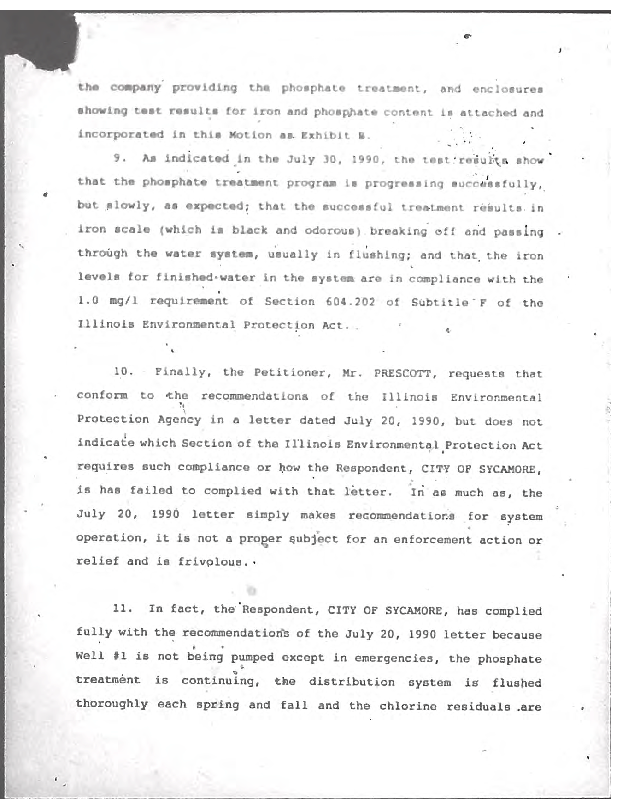 the company providing the phosphate treatment, and enclosures showing test results for iron and phosphate content is attached and incorporated in this Motion as Exhibit B.

9. As indicated in the July 30, 1990, the test results show that the phosphate treatment program is progressing successfully, but slowly, as expected; that the successful treatment results in iron scale (which is black and odorous) breaking off and passing through the water system, usually in flushing; and that the iron levels for finished water in the system are in compliance with the 1.0 mg/l requirement of Section 604.202 of Subtitle F of the Illinois Environmental Protection Act.

10. Finally, the Petitioner, Mr. PRESCOTT, requests that conform to the recommendations of the Illinois Environmental Protection Agency in a letter dated July 20, 1990, but does not indicate which Section of the Illinois Environmental Protection Act requires such compliance or how the Respondent, CITY OF SYCAMORE, is has failed to complied with that letter. In as much as, the July 20, 1990 letter simply makes recommendations for system operation, it is not a proper subject for an enforcement action or relief and is frivolous.

11. In fact, the Respondent, CITY OF SYCAMORE, has complied fully with the recommendations of the July 20, 1990 letter because Well #1 is not being pumped except in emergencies, the phosphate treatment is continuing, the distribution system is flushed thoroughly each spring and fall and the chlorine residuals are